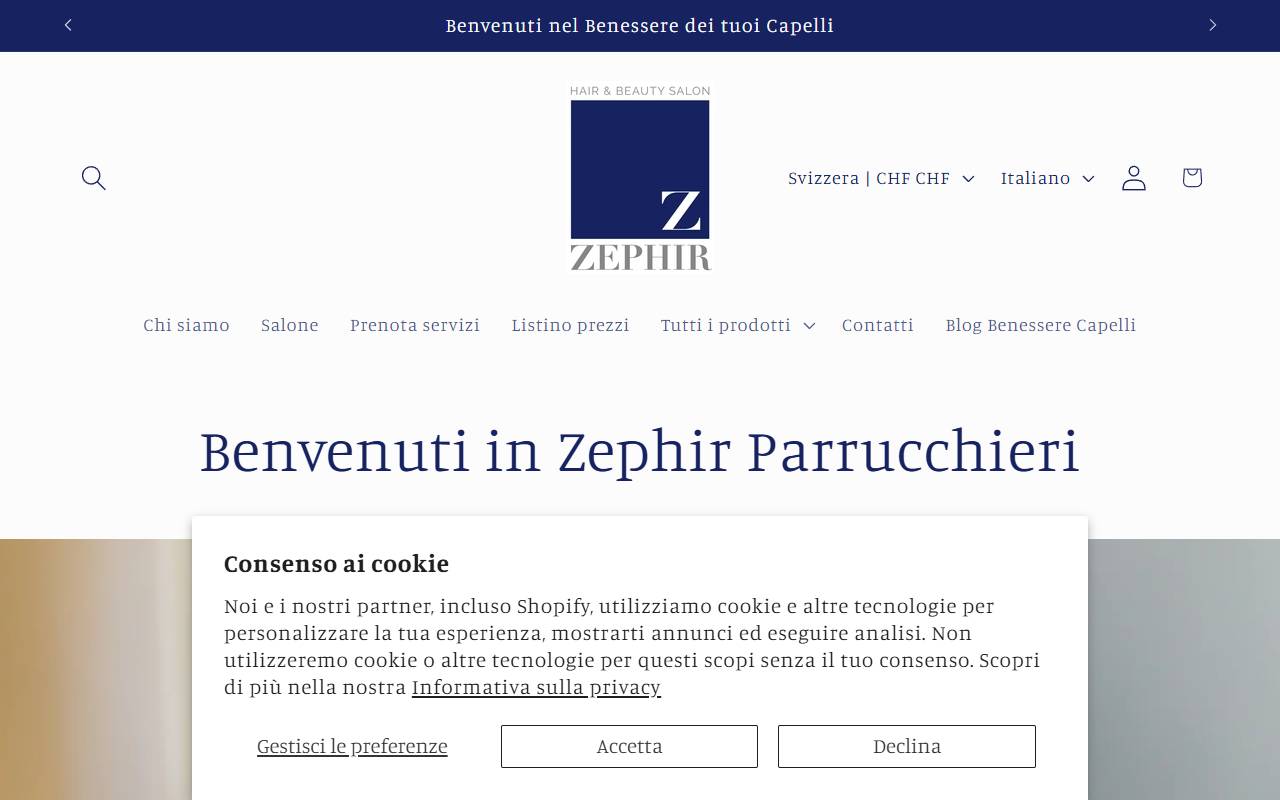 Benvenuti nel Benessere dei tuoi Capelli

HAIR & BEAUTY SALON
Z
ZEPHIR

Svizzera | CHF CHF
Italiano

Chi siamo
Salone
Prenota servizi
Listino prezzi
Tutti i prodotti
Contatti
Blog Benessere Capelli

Benvenuti in Zephir Parrucchieri

Consenso ai cookie

Noi e i nostri partner, incluso Shopify, utilizziamo cookie e altre tecnologie per personalizzare la tua esperienza, mostrarti annunci ed eseguire analisi. Non utilizzeremo cookie o altre tecnologie per questi scopi senza il tuo consenso. Scopri di più nella nostra Informativa sulla privacy

Gestisci le preferenze
Accetta
Declina